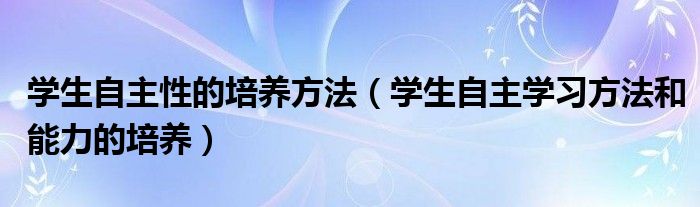 学生自主性的培养方法（学生自主学习方法和能力的培养）